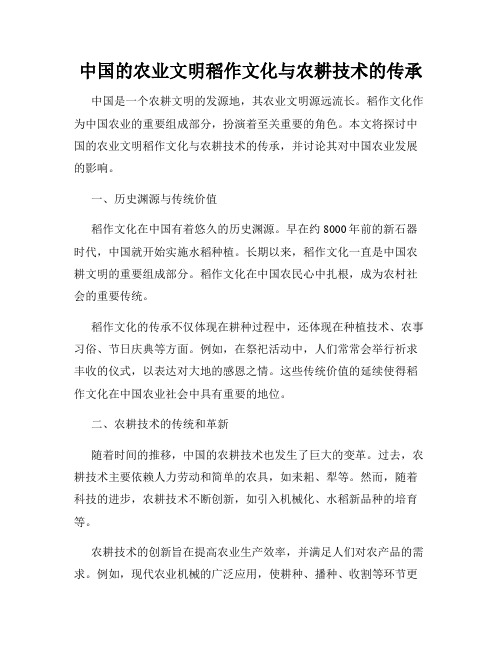 中国的农业文明稻作文化与农耕技术的传承

中国是一个农耕文明的发源地，其农业文明源远流长。稻作文化作为中国农业的重要组成部分，扮演着至关重要的角色。本文将探讨中国的农业文明稻作文化与农耕技术的传承，并讨论其对中国农业发展的影响。

一、历史渊源与传统价值

稻作文化在中国有着悠久的历史渊源。早在约8000年前的新石器时代，中国就开始实施水稻种植。长期以来，稻作文化一直是中国农耕文明的重要组成部分。稻作文化在中国农民心中扎根，成为农村社会的重要传统。

稻作文化的传承不仅体现在耕种过程中，还体现在种植技术、农事习俗、节日庆典等方面。例如，在祭祀活动中，人们常常会举行祈求丰收的仪式，以表达对大地的感恩之情。这些传统价值的延续使得稻作文化在中国农业社会中具有重要的地位。

二、农耕技术的传统和革新

随着时间的推移，中国的农耕技术也发生了巨大的变革。过去，农耕技术主要依赖人力劳动和简单的农具，如耒耜、犁等。然而，随着科技的进步，农耕技术不断创新，如引入机械化、水稻新品种的培育等。

农耕技术的创新旨在提高农业生产效率，并满足人们对农产品的需求。例如，现代农业机械的广泛应用，使耕种、播种、收割等环节更